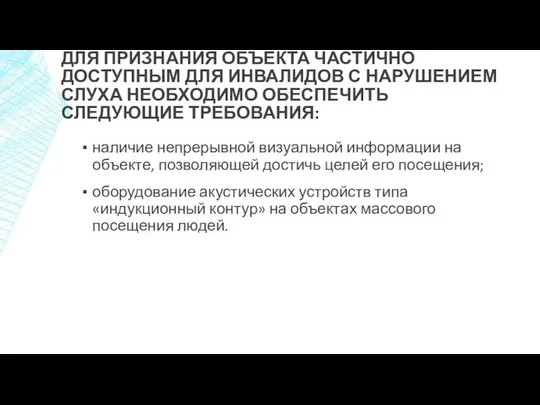 ДЛЯ ПРИЗНАНИЯ ОБЪЕКТА ЧАСТИЧНО ДОСТУПНЫМ ДЛЯ ИНВАЛИДОВ С НАРУШЕНИЕМ СЛУХА НЕОБХОДИМО ОБЕСПЕЧИТЬ СЛЕДУЮЩИЕ ТРЕБОВАНИЯ:

▪ наличие непрерывной визуальной информации на объекте, позволяющей достичь целей его посещения;

▪ оборудование акустических устройств типа «индукционный контур» на объектах массового посещения людей.